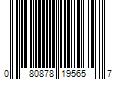 0 80878 19565 7